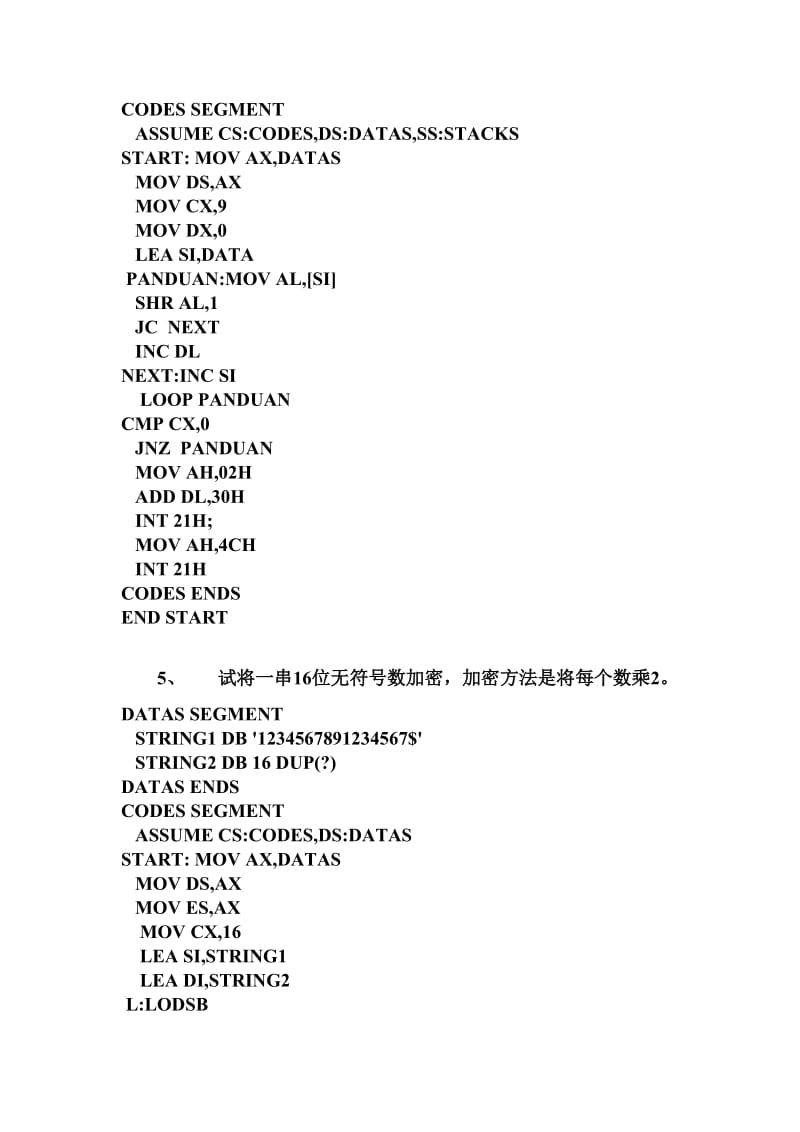 CODES SEGMENT
ASSUME CS:CODES,DS:DATAS,SS:STACKS
START: MOV AX,DATAS
MOV DS,AX
MOV CX,9
MOV DX,0
LEA SI,DATA
PANDUAN:MOV AL,[SI]
SHR AL,1
JC NEXT
INC DL
NEXT:INC SI
LOOP PANDUAN
CMP CX,0
JNZ PANDUAN
MOV AH,02H
ADD DL,30H
INT 21H;
MOV AH,4CH
INT 21H
CODES ENDS
END START

5、 试将一串16位无符号数加密，加密方法是将每个数乘2。

DATAS SEGMENT
STRING1 DB '1234567891234567$'
STRING2 DB 16 DUP(?)
DATAS ENDS
CODES SEGMENT
ASSUME CS:CODES,DS:DATAS
START: MOV AX,DATAS
MOV DS,AX
MOV ES,AX
MOV CX,16
LEA SI,STRING1
LEA DI,STRING2
L:LODSB